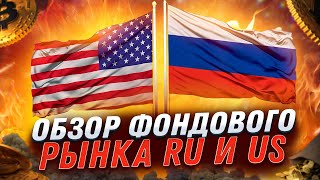 ОБЗОР ФОНДОВОГО
РЫНКА RU И US